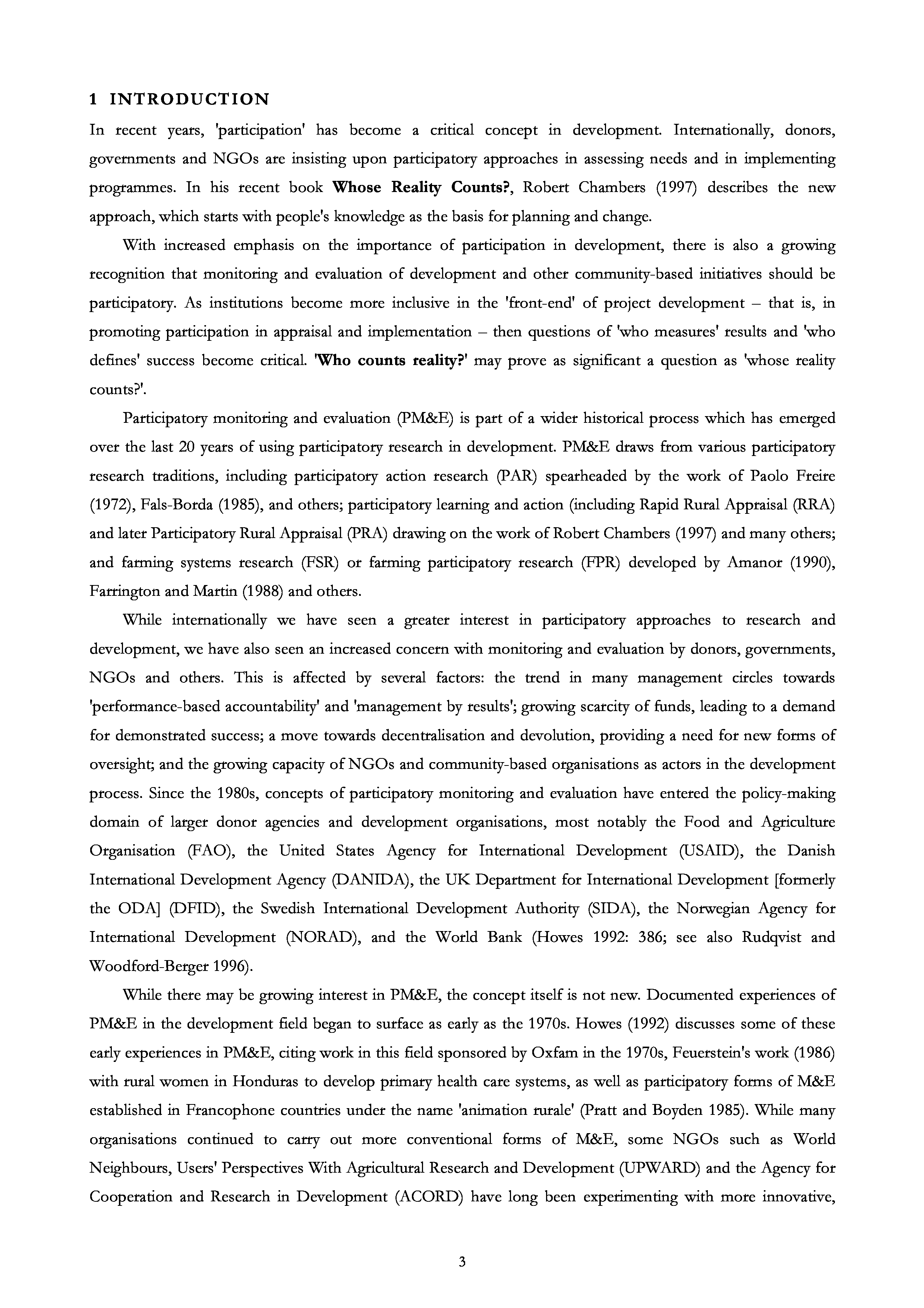 1 INTRODUCTION

In recent years, 'participation' has become a critical concept in development. Internationally, donors, governments and NGOs are insisting upon participatory approaches in assessing needs and in implementing programmes. In his recent book Whose Reality Counts?, Robert Chambers (1997) describes the new approach, which starts with people's knowledge as the basis for planning and change.

With increased emphasis on the importance of participation in development, there is also a growing recognition that monitoring and evaluation of development and other community-based initiatives should be participatory. As institutions become more inclusive in the 'front-end' of project development – that is, in promoting participation in appraisal and implementation – then questions of 'who measures' results and 'who defines' success become critical. 'Who counts reality?' may prove as significant a question as 'whose reality counts?'.

Participatory monitoring and evaluation (PM&E) is part of a wider historical process which has emerged over the last 20 years of using participatory research in development. PM&E draws from various participatory research traditions, including participatory action research (PAR) spearheaded by the work of Paolo Freire (1972), Fals-Borda (1985), and others; participatory learning and action (including Rapid Rural Appraisal (RRA) and later Participatory Rural Appraisal (PRA) drawing on the work of Robert Chambers (1997) and many others; and farming systems research (FSR) or farming participatory research (FPR) developed by Amanor (1990), Farrington and Martin (1988) and others.

While internationally we have seen a greater interest in participatory approaches to research and development, we have also seen an increased concern with monitoring and evaluation by donors, governments, NGOs and others. This is affected by several factors: the trend in many management circles towards 'performance-based accountability' and 'management by results'; growing scarcity of funds, leading to a demand for demonstrated success; a move towards decentralisation and devolution, providing a need for new forms of oversight; and the growing capacity of NGOs and community-based organisations as actors in the development process. Since the 1980s, concepts of participatory monitoring and evaluation have entered the policy-making domain of larger donor agencies and development organisations, most notably the Food and Agriculture Organisation (FAO), the United States Agency for International Development (USAID), the Danish International Development Agency (DANIDA), the UK Department for International Development [formerly the ODA] (DFID), the Swedish International Development Authority (SIDA), the Norwegian Agency for International Development (NORAD), and the World Bank (Howes 1992: 386; see also Rudqvist and Woodford-Berger 1996).

While there may be growing interest in PM&E, the concept itself is not new. Documented experiences of PM&E in the development field began to surface as early as the 1970s. Howes (1992) discusses some of these early experiences in PM&E, citing work in this field sponsored by Oxfam in the 1970s, Feuerstein's work (1986) with rural women in Honduras to develop primary health care systems, as well as participatory forms of M&E established in Francophone countries under the name 'animation rurale' (Pratt and Boyden 1985). While many organisations continued to carry out more conventional forms of M&E, some NGOs such as World Neighbours, Users' Perspectives With Agricultural Research and Development (UPWARD) and the Agency for Cooperation and Research in Development (ACORD) have long been experimenting with more innovative,

3